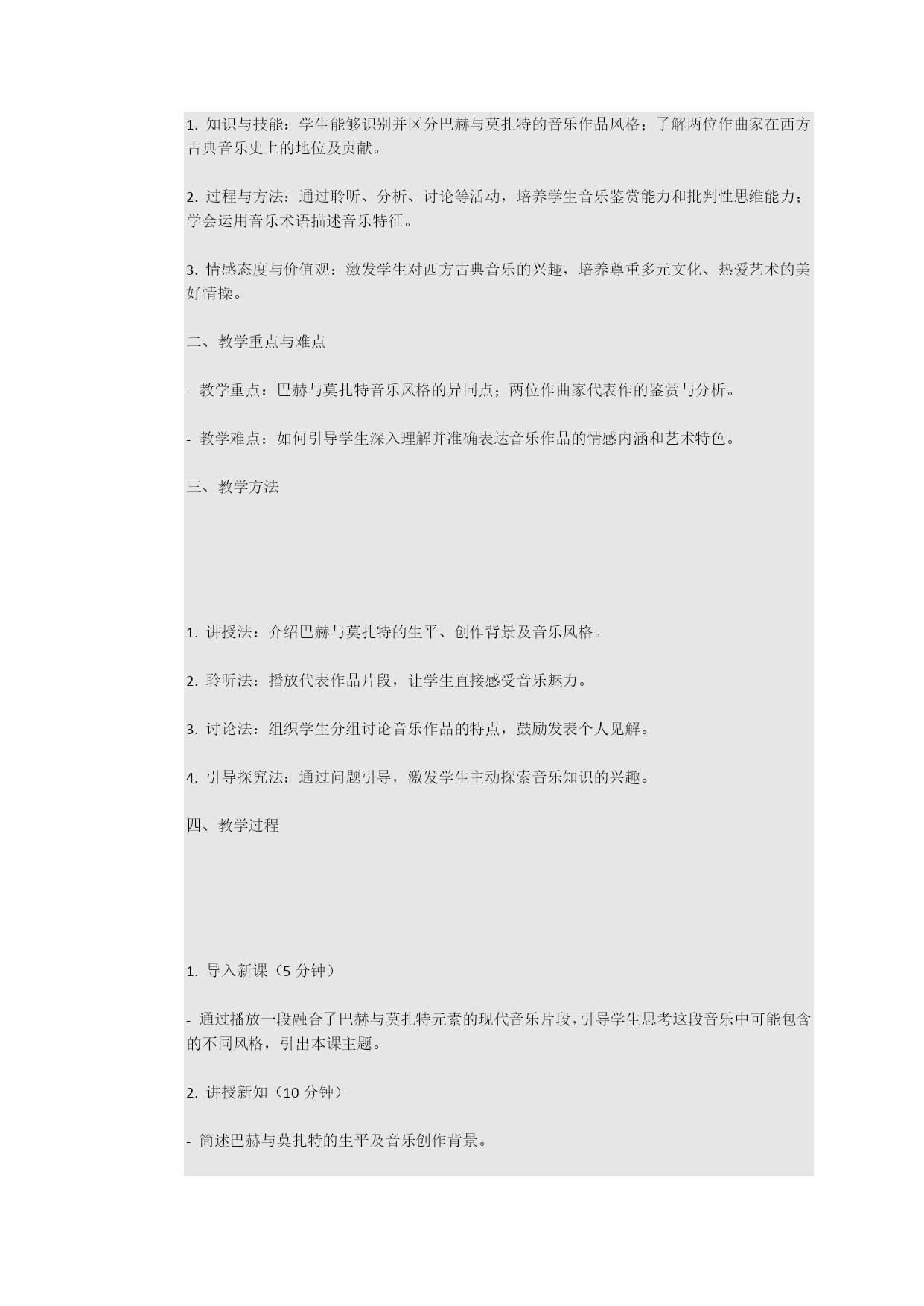 1. 知识与技能：学生能够识别并区分巴赫与莫扎特的音乐作品风格；了解两位作曲家在西方古典音乐史上的地位及贡献。

2. 过程与方法：通过聆听、分析、讨论等活动，培养学生音乐鉴赏能力和批判性思维能力；学会运用音乐术语描述音乐特征。

3. 情感态度与价值观：激发学生对西方古典音乐的兴趣，培养尊重多元文化、热爱艺术的美好情操。

二、教学重点与难点

- 教学重点：巴赫与莫扎特音乐风格的异同点；两位作曲家代表作的鉴赏与分析。

- 教学难点：如何引导学生深入理解并准确表达音乐作品的情感内涵和艺术特色。

三、教学方法

1. 讲授法：介绍巴赫与莫扎特的生平、创作背景及音乐风格。

2. 聆听法：播放代表作品片段，让学生直接感受音乐魅力。

3. 讨论法：组织学生分组讨论音乐作品的特点，鼓励发表个人见解。

4. 引导探究法：通过问题引导，激发学生主动探索音乐知识的兴趣。

四、教学过程

1. 导入新课（5 分钟）

- 通过播放一段融合了巴赫与莫扎特元素的现代音乐片段，引导学生思考这段音乐中可能包含的不同风格，引出本课主题。

2. 讲授新知（10 分钟）

- 简述巴赫与莫扎特的生平及音乐创作背景。